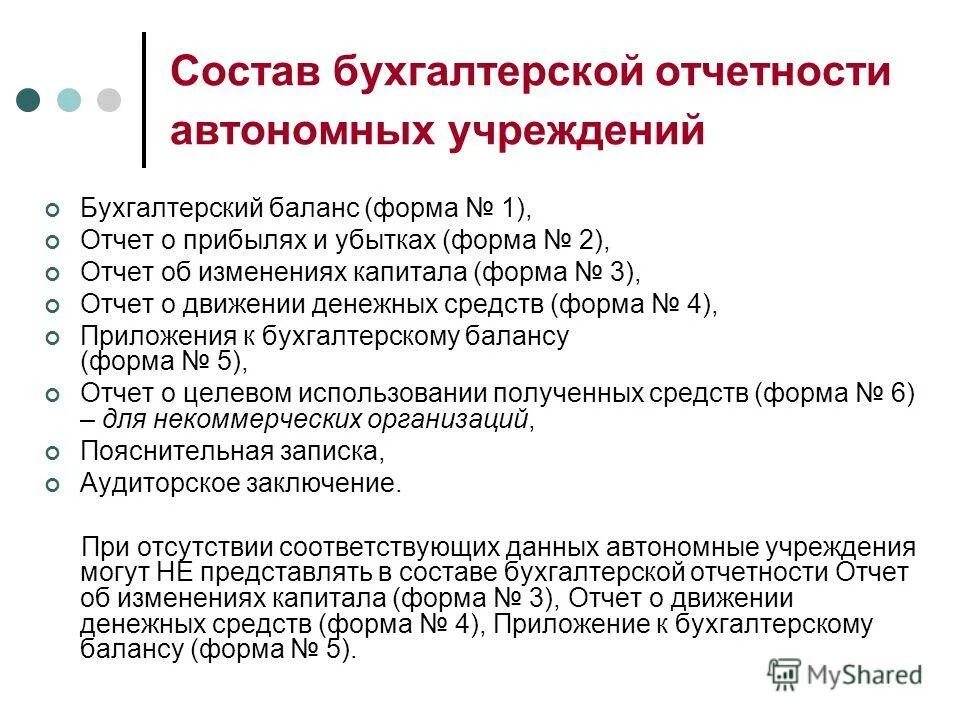 Состав бухгалтерской отчетности автономных учреждений

Бухгалтерский баланс (форма № 1),
Отчет о прибылях и убытках (форма № 2),
Отчет об изменениях капитала (форма № 3),
Отчет о движении денежных средств (форма № 4),
Приложения к бухгалтерскому балансу (форма № 5),
Отчет о целевом использовании полученных средств (форма № 6) – для некоммерческих организаций,
Пояснительная записка,
Аудиторское заключение.

При отсутствии соответствующих данных автономные учреждения могут НЕ представлять в составе бухгалтерской отчетности Отчет об изменениях капитала (форма № 3), Отчет о движении денежных средств (форма № 4), Приложение к бухгалтерскому балансу (форма № 5).

MyShared